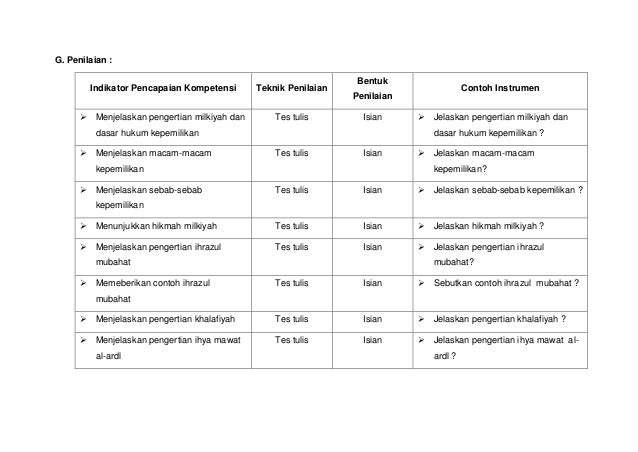 G. Penilaian :

| Indikator Pencapaian Kompetensi | Teknik Penilaian | Bentuk Penilaian | Contoh Instrumen |
|---|---|---|---|
| ➢ Menjelaskan pengertian milkiyah dan dasar hukum kepemilikan | Tes tulis | Isian | ➢ Jelaskan pengertian milkiyah dan dasar hukum kepemilikan ? |
| ➢ Menjelaskan macam-macam kepemilikan | Tes tulis | Isian | ➢ Jelaskan macam-macam kepemilikan? |
| ➢ Menjelaskan sebab-sebab kepemilikan | Tes tulis | Isian | ➢ Jelaskan sebab-sebab kepemilikan ? |
| ➢ Menunjukkan hikmah milkiyah | Tes tulis | Isian | ➢ Jelaskan hikmah milkiyah ? |
| ➢ Menjelaskan pengertian ihrazul mubahat | Tes tulis | Isian | ➢ Jelaskan pengertian ihrazul mubahat? |
| ➢ Memeberikan contoh ihrazul mubahat | Tes tulis | Isian | ➢ Sebutkan contoh ihrazul mubahat ? |
| ➢ Menjelaskan pengertian khalafiyah | Tes tulis | Isian | ➢ Jelaskan pengertian khalafiyah ? |
| ➢ Menjelaskan pengertian ihya mawat al-ardl | Tes tulis | Isian | ➢ Jelaskan pengertian ihya mawat al-ardl ? |